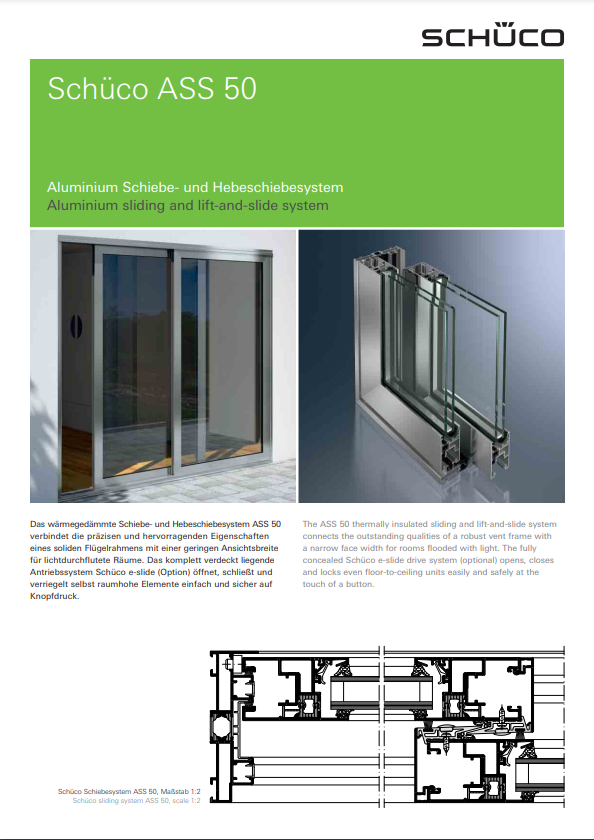 SCHÜCO

Schüco ASS 50

Aluminium Schiebe- und Hebeschiebesystem
Aluminium sliding and lift-and-slide system

Das wärmegedämmte Schiebe- und Hebeschiebesystem ASS 50 verbindet die präzisen und hervorragenden Eigenschaften eines soliden Flügelrahmens mit einer geringen Ansichtsbreite für lichtdurchflutete Räume. Das komplett verdeckt liegende Antriebssystem Schüco e-slide (Option) öffnet, schließt und verriegelt selbst raumhohe Elemente einfach und sicher auf Knopfdruck.

The ASS 50 thermally insulated sliding and lift-and-slide system connects the outstanding qualities of a robust vent frame with a narrow face width for rooms flooded with light. The fully concealed Schüco e-slide drive system (optional) opens, closes and locks even floor-to-ceiling units easily and safely at the touch of a button.

Schüco Schiebesystem ASS 50, Maßstab 1:2
Schüco sliding system ASS 50, scale 1:2